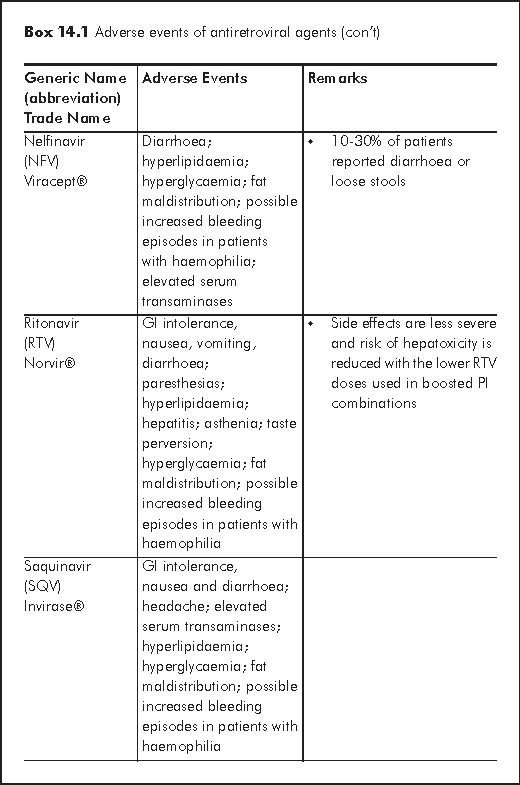 **Box 14.1** Adverse events of antiretroviral agents (con't)

| Generic Name (abbreviation) Trade Name | Adverse Events | Remarks |
|---|---|---|
| Nelfinavir (NFV) Viracept® | Diarrhoea; hyperlipidaemia; hyperglycaemia; fat maldistribution; possible increased bleeding episodes in patients with haemophilia; elevated serum transaminases | • 10-30% of patients reported diarrhoea or loose stools |
| Ritonavir (RTV) Norvir® | GI intolerance, nausea, vomiting, diarrhoea; paresthesias; hyperlipidaemia; hepatitis; asthenia; taste perversion; hyperglycaemia; fat maldistribution; possible increased bleeding episodes in patients with haemophilia | • Side effects are less severe and risk of hepatoxicity is reduced with the lower RTV doses used in boosted PI combinations |
| Saquinavir (SQV) Invirase® | GI intolerance, nausea and diarrhoea; headache; elevated serum transaminases; hyperlipidaemia; hyperglycaemia; fat maldistribution; possible increased bleeding episodes in patients with haemophilia | |